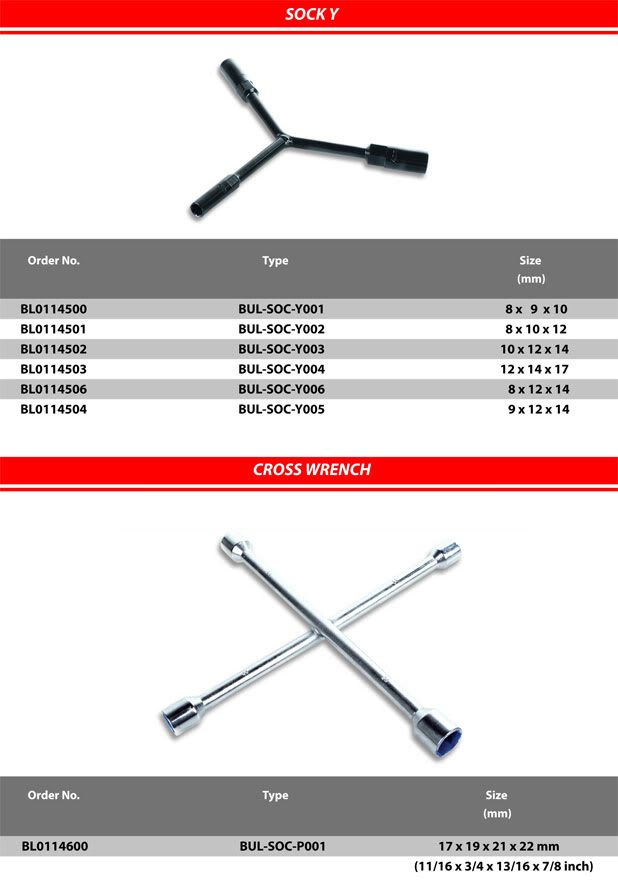 SOCK Y

| Order No. | Type | Size (mm) |
|---|---|---|
| BL0114500 | BUL-SOC-Y001 | 8 x 9 x 10 |
| BL0114501 | BUL-SOC-Y002 | 8 x 10 x 12 |
| BL0114502 | BUL-SOC-Y003 | 10 x 12 x 14 |
| BL0114503 | BUL-SOC-Y004 | 12 x 14 x 17 |
| BL0114506 | BUL-SOC-Y006 | 8 x 12 x 14 |
| BL0114504 | BUL-SOC-Y005 | 9 x 12 x 14 |

CROSS WRENCH

| Order No. | Type | Size (mm) |
|---|---|---|
| BL0114600 | BUL-SOC-P001 | 17 x 19 x 21 x 22 mm (11/16 x 3/4 x 13/16 x 7/8 inch) |